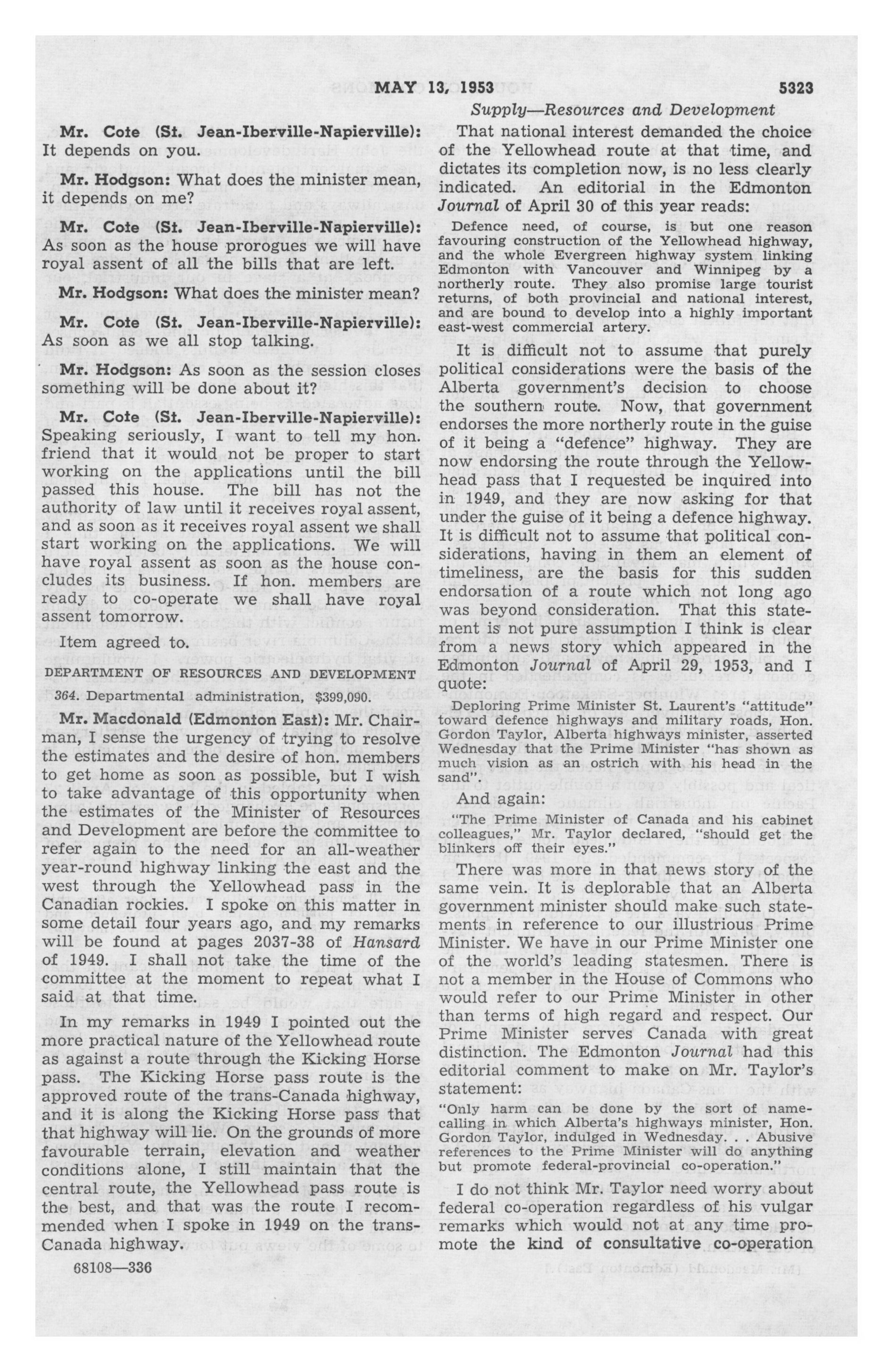 MAY 13, 1953 5323

Supply—Resources and Development

Mr. Cote (St. Jean-Iberville-Napierville): It depends on you.

Mr. Hodgson: What does the minister mean, it depends on me?

Mr. Cote (St. Jean-Iberville-Napierville): As soon as the house prorogues we will have royal assent of all the bills that are left.

Mr. Hodgson: What does the minister mean?

Mr. Cote (St. Jean-Iberville-Napierville): As soon as we all stop talking.

Mr. Hodgson: As soon as the session closes something will be done about it?

Mr. Cote (St. Jean-Iberville-Napierville): Speaking seriously, I want to tell my hon. friend that it would not be proper to start working on the applications until the bill passed this house. The bill has not the authority of law until it receives royal assent, and as soon as it receives royal assent we shall start working on the applications. We will have royal assent as soon as the house concludes its business. If hon. members are ready to co-operate we shall have royal assent tomorrow.

Item agreed to.

DEPARTMENT OF RESOURCES AND DEVELOPMENT

364. Departmental administration, $399,090.

Mr. Macdonald (Edmonton East): Mr. Chairman, I sense the urgency of trying to resolve the estimates and the desire of hon. members to get home as soon as possible, but I wish to take advantage of this opportunity when the estimates of the Minister of Resources and Development are before the committee to refer again to the need for an all-weather year-round highway linking the east and the west through the Yellowhead pass in the Canadian rockies. I spoke on this matter in some detail four years ago, and my remarks will be found at pages 2037-38 of Hansard of 1949. I shall not take the time of the committee at the moment to repeat what I said at that time.

In my remarks in 1949 I pointed out the more practical nature of the Yellowhead route as against a route through the Kicking Horse pass. The Kicking Horse pass route is the approved route of the trans-Canada highway, and it is along the Kicking Horse pass that that highway will lie. On the grounds of more favourable terrain, elevation and weather conditions alone, I still maintain that the central route, the Yellowhead pass route is the best, and that was the route I recommended when I spoke in 1949 on the trans-Canada highway.

68108—336

That national interest demanded the choice of the Yellowhead route at that time, and dictates its completion now, is no less clearly indicated. An editorial in the Edmonton Journal of April 30 of this year reads:

Defence need, of course, is but one reason favouring construction of the Yellowhead highway, and the whole Evergreen highway system linking Edmonton with Vancouver and Winnipeg by a northerly route. They also promise large tourist returns, of both provincial and national interest, and are bound to develop into a highly important east-west commercial artery.

It is difficult not to assume that purely political considerations were the basis of the Alberta government's decision to choose the southern route. Now, that government endorses the more northerly route in the guise of it being a "defence" highway. They are now endorsing the route through the Yellowhead pass that I requested be inquired into in 1949, and they are now asking for that under the guise of it being a defence highway. It is difficult not to assume that political considerations, having in them an element of timeliness, are the basis for this sudden endorsation of a route which not long ago was beyond consideration. That this statement is not pure assumption I think is clear from a news story which appeared in the Edmonton Journal of April 29, 1953, and I quote:

Deploring Prime Minister St. Laurent's "attitude" toward defence highways and military roads, Hon. Gordon Taylor, Alberta highways minister, asserted Wednesday that the Prime Minister "has shown as much vision as an ostrich with his head in the sand".

And again:

"The Prime Minister of Canada and his cabinet colleagues," Mr. Taylor declared, "should get the blinkers off their eyes."

There was more in that news story of the same vein. It is deplorable that an Alberta government minister should make such statements in reference to our illustrious Prime Minister. We have in our Prime Minister one of the world's leading statesmen. There is not a member in the House of Commons who would refer to our Prime Minister in other than terms of high regard and respect. Our Prime Minister serves Canada with great distinction. The Edmonton Journal had this editorial comment to make on Mr. Taylor's statement:

"Only harm can be done by the sort of name-calling in which Alberta's highways minister, Hon. Gordon Taylor, indulged in Wednesday. . . Abusive references to the Prime Minister will do anything but promote federal-provincial co-operation."

I do not think Mr. Taylor need worry about federal co-operation regardless of his vulgar remarks which would not at any time promote the kind of consultative co-operation